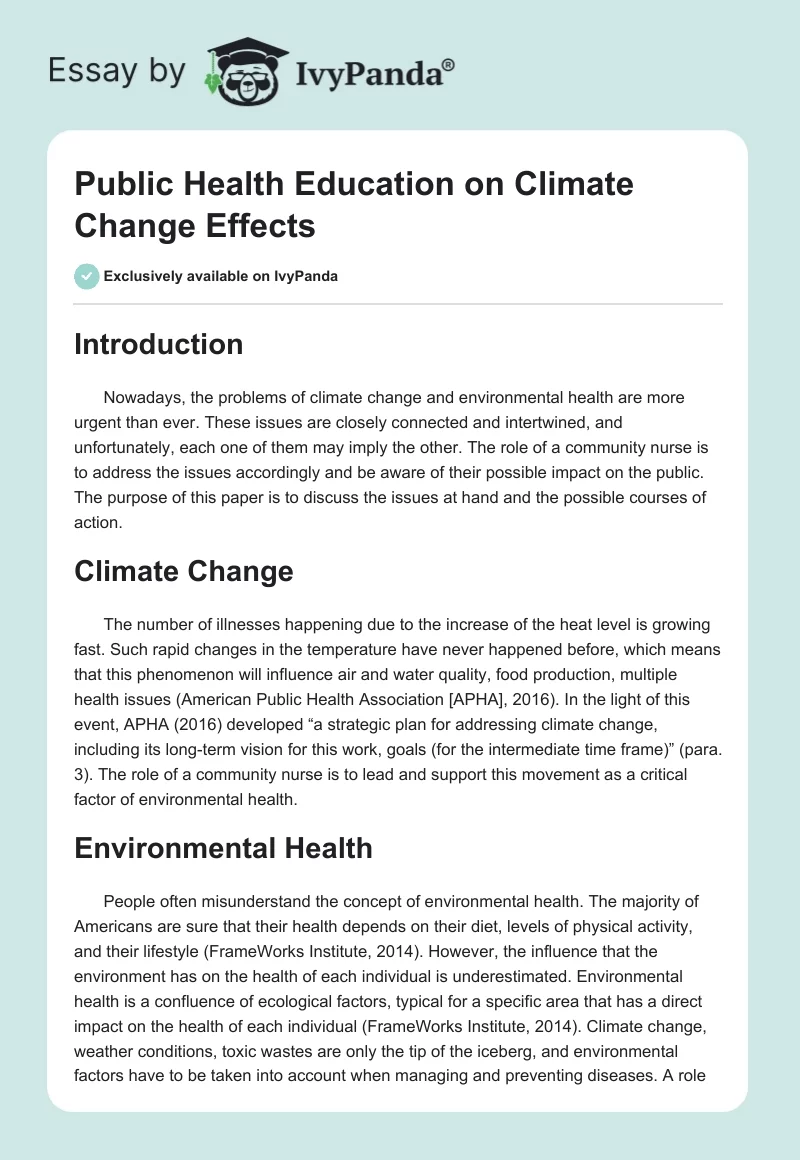 Essay by IvyPanda®

Public Health Education on Climate Change Effects

Exclusively available on IvyPanda

Introduction

Nowadays, the problems of climate change and environmental health are more urgent than ever. These issues are closely connected and intertwined, and unfortunately, each one of them may imply the other. The role of a community nurse is to address the issues accordingly and be aware of their possible impact on the public. The purpose of this paper is to discuss the issues at hand and the possible courses of action.

Climate Change

The number of illnesses happening due to the increase of the heat level is growing fast. Such rapid changes in the temperature have never happened before, which means that this phenomenon will influence air and water quality, food production, multiple health issues (American Public Health Association [APHA], 2016). In the light of this event, APHA (2016) developed “a strategic plan for addressing climate change, including its long-term vision for this work, goals (for the intermediate time frame)” (para. 3). The role of a community nurse is to lead and support this movement as a critical factor of environmental health.

Environmental Health

People often misunderstand the concept of environmental health. The majority of Americans are sure that their health depends on their diet, levels of physical activity, and their lifestyle (FrameWorks Institute, 2014). However, the influence that the environment has on the health of each individual is underestimated. Environmental health is a confluence of ecological factors, typical for a specific area that has a direct impact on the health of each individual (FrameWorks Institute, 2014). Climate change, weather conditions, toxic wastes are only the tip of the iceberg, and environmental factors have to be taken into account when managing and preventing diseases. A role